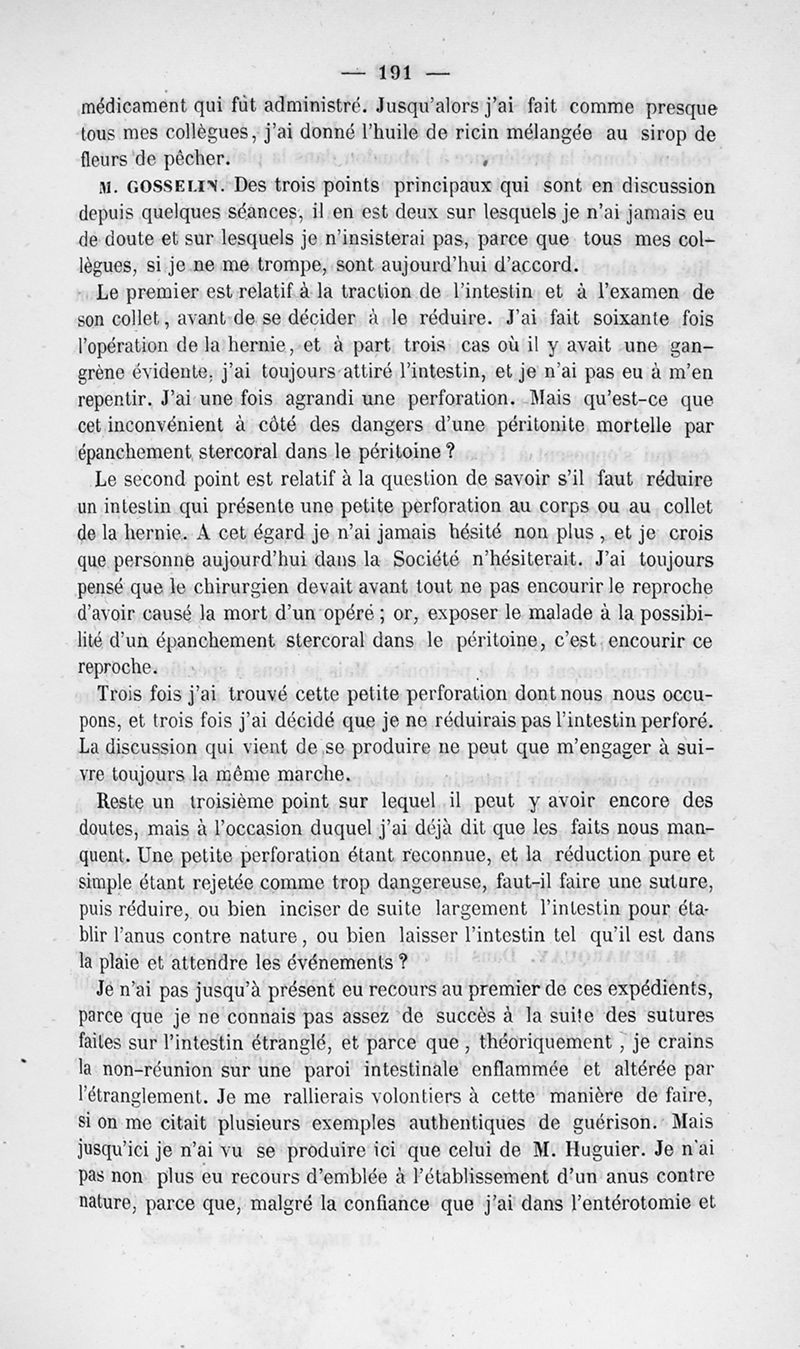 — 191 —

médicament qui fût administré. Jusqu'alors j'ai fait comme presque tous mes collègues, j'ai donné l'huile de ricin mélangée au sirop de fleurs de pêcher.

M. GOSSELIN. Des trois points principaux qui sont en discussion depuis quelques séances, il en est deux sur lesquels je n'ai jamais eu de doute et sur lesquels je n'insisterai pas, parce que tous mes collègues, si je ne me trompe, sont aujourd'hui d'accord.

Le premier est relatif à la traction de l'intestin et à l'examen de son collet, avant de se décider à le réduire. J'ai fait soixante fois l'opération de la hernie, et à part trois cas où il y avait une gangrène évidente, j'ai toujours attiré l'intestin, et je n'ai pas eu à m'en repentir. J'ai une fois agrandi une perforation. Mais qu'est-ce que cet inconvénient à côté des dangers d'une péritonite mortelle par épanchement stercoral dans le péritoine ?

Le second point est relatif à la question de savoir s'il faut réduire un intestin qui présente une petite perforation au corps ou au collet de la hernie. A cet égard je n'ai jamais hésité non plus, et je crois que personne aujourd'hui dans la Société n'hésiterait. J'ai toujours pensé que le chirurgien devait avant tout ne pas encourir le reproche d'avoir causé la mort d'un opéré ; or, exposer le malade à la possibilité d'un épanchement stercoral dans le péritoine, c'est encourir ce reproche.

Trois fois j'ai trouvé cette petite perforation dont nous nous occupons, et trois fois j'ai décidé que je ne réduirais pas l'intestin perforé. La discussion qui vient de se produire ne peut que m'engager à suivre toujours la même marche.

Reste un troisième point sur lequel il peut y avoir encore des doutes, mais à l'occasion duquel j'ai déjà dit que les faits nous manquent. Une petite perforation étant reconnue, et la réduction pure et simple étant rejetée comme trop dangereuse, faut-il faire une suture, puis réduire, ou bien inciser de suite largement l'intestin pour établir l'anus contre nature, ou bien laisser l'intestin tel qu'il est dans la plaie et attendre les événements ?

Je n'ai pas jusqu'à présent eu recours au premier de ces expédients, parce que je ne connais pas assez de succès à la suite des sutures faites sur l'intestin étranglé, et parce que, théoriquement, je crains la non-réunion sur une paroi intestinale enflammée et altérée par l'étranglement. Je me rallierais volontiers à cette manière de faire, si on me citait plusieurs exemples authentiques de guérison. Mais jusqu'ici je n'ai vu se produire ici que celui de M. Huguier. Je n'ai pas non plus eu recours d'emblée à l'établissement d'un anus contre nature, parce que, malgré la confiance que j'ai dans l'entérotomie et